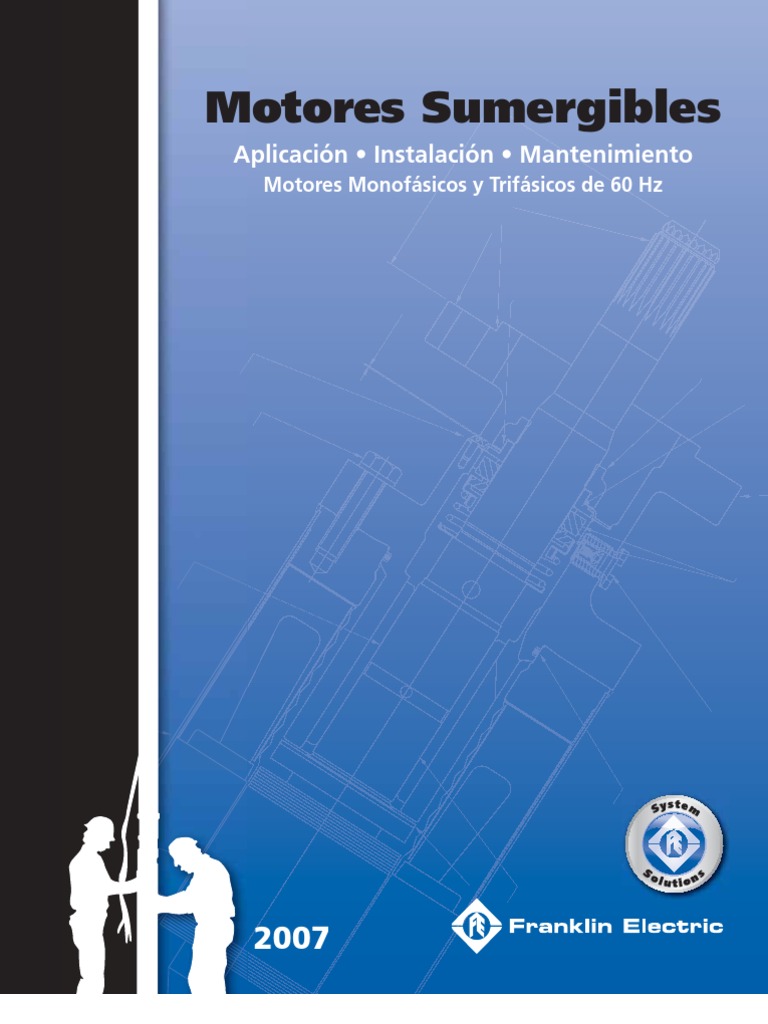 Motores Sumergibles

Aplicación • Instalación • Mantenimiento

Motores Monofásicos y Trifásicos de 60 Hz

System Solutions

2007

Franklin Electric